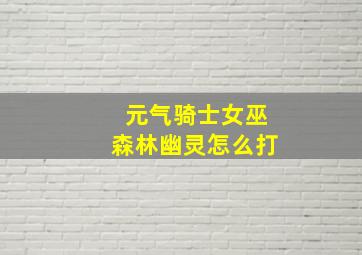 元气骑士女巫
森林幽灵怎么打